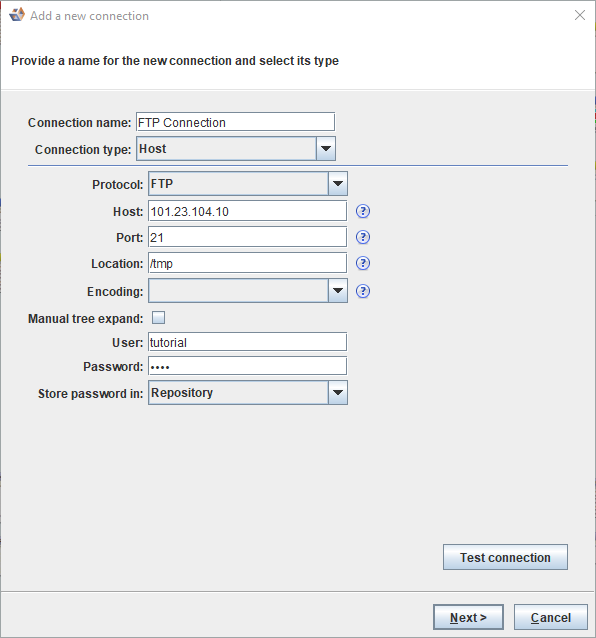 Add a new connection

Provide a name for the new connection and select its type

Connection name: FTP Connection
Connection type: Host

Protocol: FTP
Host: 101.23.104.10
Port: 21
Location: /tmp
Encoding:
Manual tree expand:
User: tutorial
Password: ••••
Store password in: Repository

Test connection

Next > Cancel